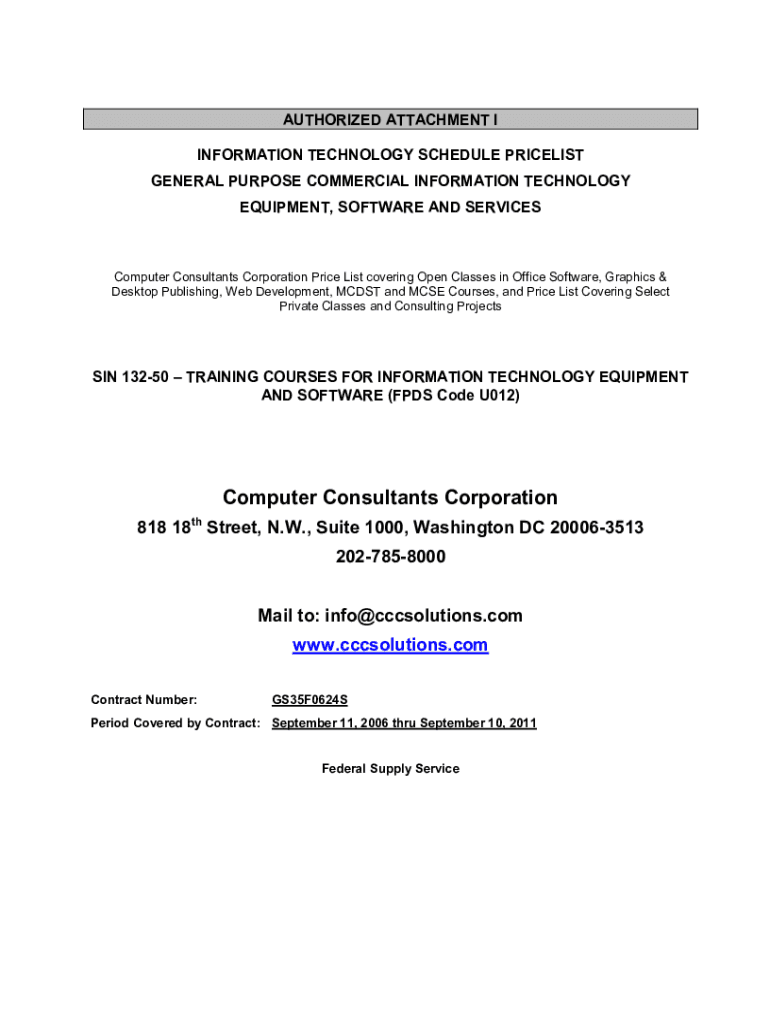 AUTHORIZED ATTACHMENT I

INFORMATION TECHNOLOGY SCHEDULE PRICELIST
GENERAL PURPOSE COMMERCIAL INFORMATION TECHNOLOGY
EQUIPMENT, SOFTWARE AND SERVICES

Computer Consultants Corporation Price List covering Open Classes in Office Software, Graphics & Desktop Publishing, Web Development, MCDST and MCSE Courses, and Price List Covering Select Private Classes and Consulting Projects

SIN 132-50 – TRAINING COURSES FOR INFORMATION TECHNOLOGY EQUIPMENT AND SOFTWARE (FPDS Code U012)

Computer Consultants Corporation
818 18$^{th}$ Street, N.W., Suite 1000, Washington DC 20006-3513
202-785-8000

Mail to: info@cccsolutions.com
www.cccsolutions.com

Contract Number: GS35F0624S
Period Covered by Contract: September 11, 2006 thru September 10, 2011

Federal Supply Service